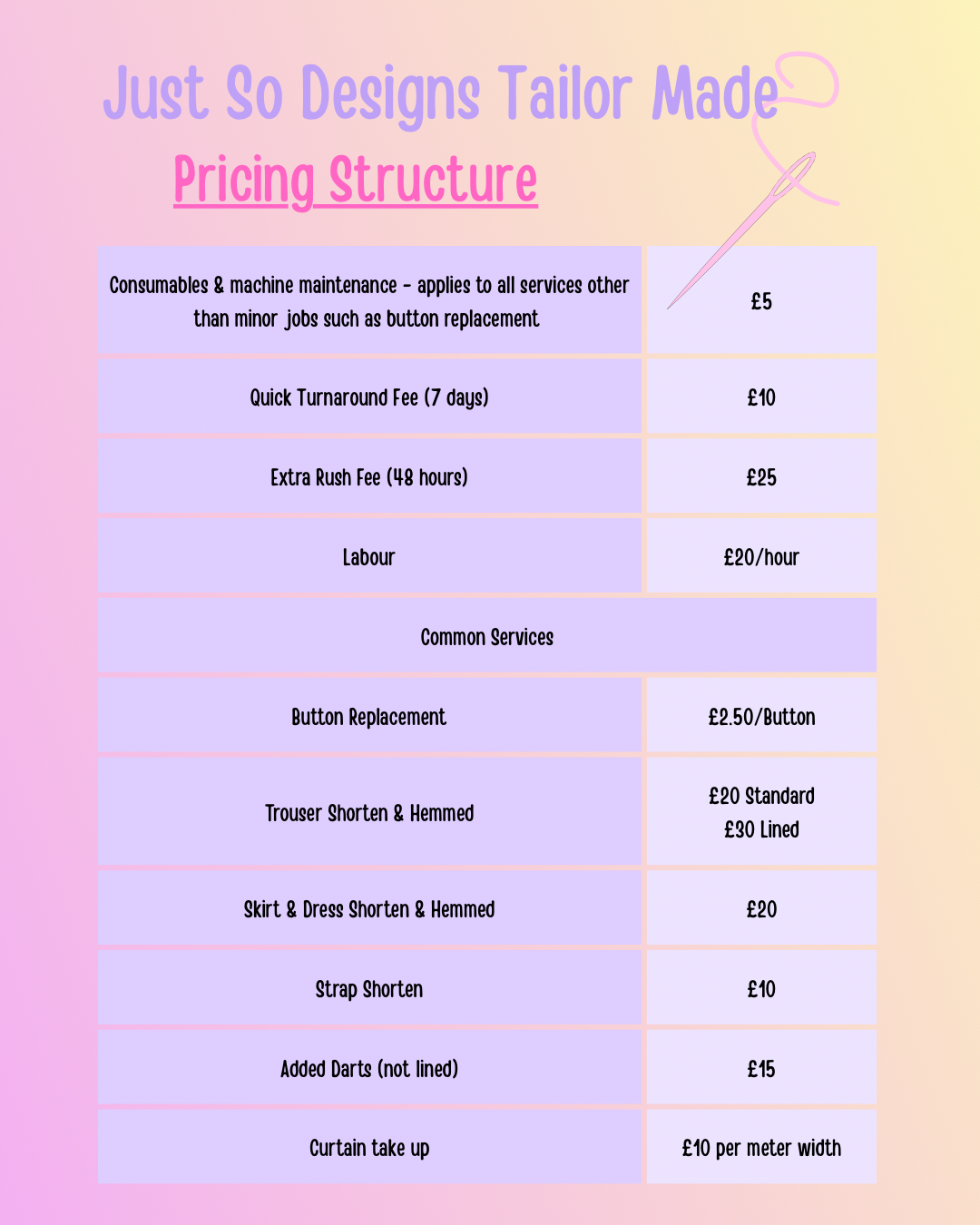 Just So Designs Tailor Made

Pricing Structure

| | |
|---|---|
| Consumables & machine maintenance - applies to all services other than minor jobs such as button replacement | £5 |
| Quick Turnaround Fee (7 days) | £10 |
| Extra Rush Fee (48 hours) | £25 |
| Labour | £20/hour |
| Common Services | |
| Button Replacement | £2.50/Button |
| Trouser Shorten & Hemmed | £20 Standard £30 Lined |
| Skirt & Dress Shorten & Hemmed | £20 |
| Strap Shorten | £10 |
| Added Darts (not lined) | £15 |
| Curtain take up | £10 per meter width |